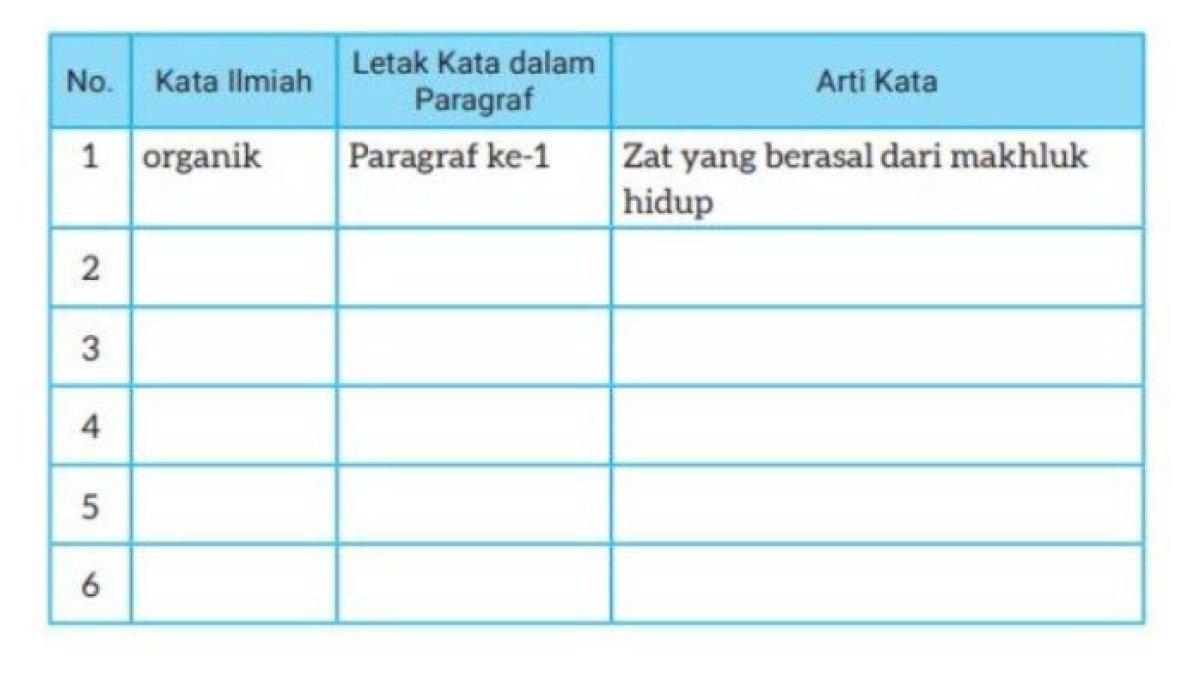 | No. | Kata Ilmiah | Letak Kata dalam Paragraf | Arti Kata |
|---|---|---|---|
| 1 | organik | Paragraf ke-1 | Zat yang berasal dari makhluk hidup |
| 2 | | | |
| 3 | | | |
| 4 | | | |
| 5 | | | |
| 6 | | | |